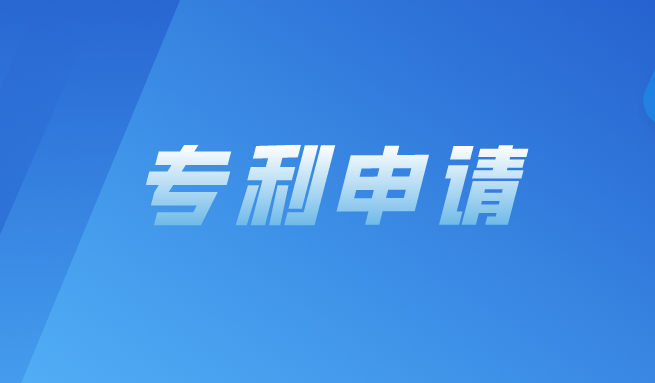 专利申请